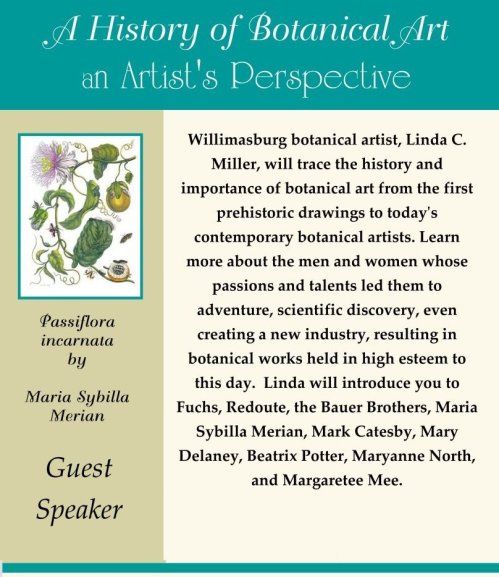 A History of Botanical Art
an Artist's Perspective

Passiflora incarnata by

Maria Sybilla Merian

Guest Speaker

Willimasburg botanical artist, Linda C. Miller, will trace the history and importance of botanical art from the first prehistoric drawings to today's contemporary botanical artists. Learn more about the men and women whose passions and talents led them to adventure, scientific discovery, even creating a new industry, resulting in botanical works held in high esteem to this day. Linda will introduce you to Fuchs, Redoute, the Bauer Brothers, Maria Sybilla Merian, Mark Catesby, Mary Delaney, Beatrix Potter, Maryanne North, and Margaretee Mee.